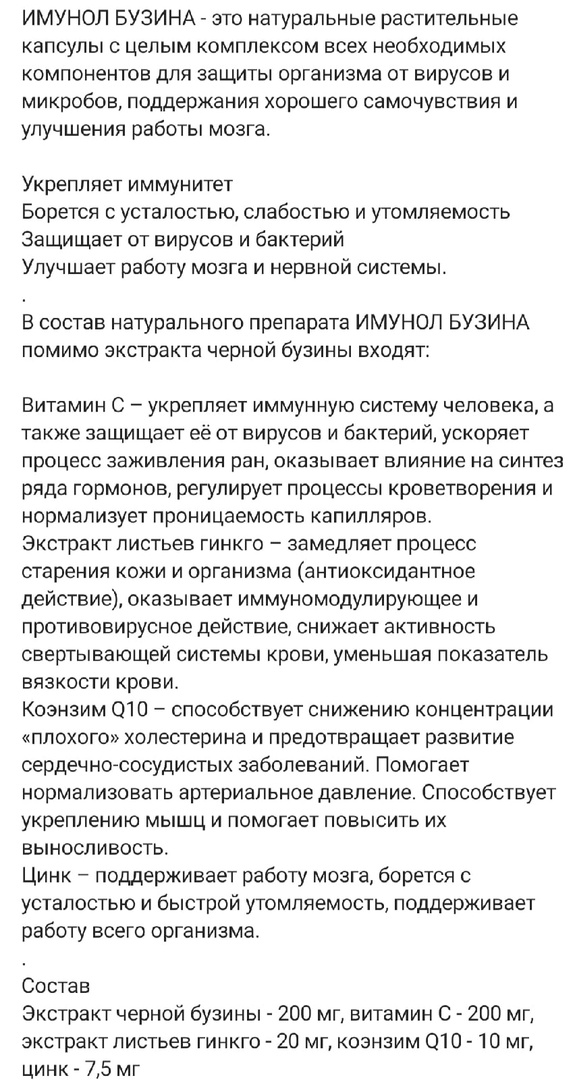 ИМУНОЛ БУЗИНА - это натуральные растительные капсулы с целым комплексом всех необходимых компонентов для защиты организма от вирусов и микробов, поддержания хорошего самочувствия и улучшения работы мозга.

Укрепляет иммунитет
Борется с усталостью, слабостью и утомляемость
Защищает от вирусов и бактерий
Улучшает работу мозга и нервной системы.
.
В состав натурального препарата ИМУНОЛ БУЗИНА помимо экстракта черной бузины входят:

Витамин С – укрепляет иммунную систему человека, а также защищает её от вирусов и бактерий, ускоряет процесс заживления ран, оказывает влияние на синтез ряда гормонов, регулирует процессы кроветворения и нормализует проницаемость капилляров.
Экстракт листьев гинкго – замедляет процесс старения кожи и организма (антиоксидантное действие), оказывает иммуномодулирующее и противовирусное действие, снижает активность свертывающей системы крови, уменьшая показатель вязкости крови.
Коэнзим Q10 – способствует снижению концентрации «плохого» холестерина и предотвращает развитие сердечно-сосудистых заболеваний. Помогает нормализовать артериальное давление. Способствует укреплению мышц и помогает повысить их выносливость.
Цинк – поддерживает работу мозга, борется с усталостью и быстрой утомляемость, поддерживает работу всего организма.
.
Состав
Экстракт черной бузины - 200 мг, витамин С - 200 мг, экстракт листьев гинкго - 20 мг, коэнзим Q10 - 10 мг, цинк - 7,5 мг